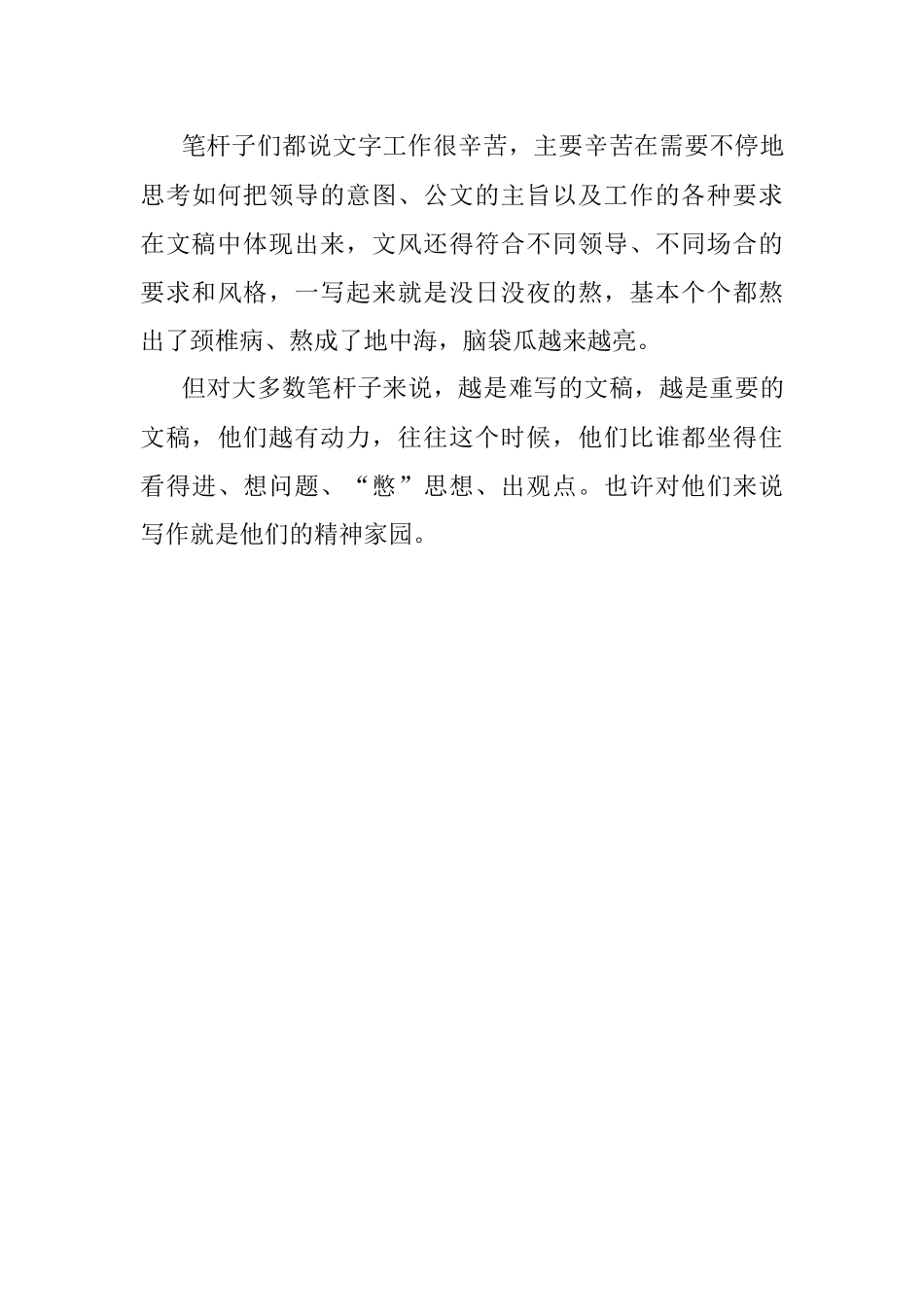 笔杆子们都说文字工作很辛苦，主要辛苦在需要不停地思考如何把领导的意图、公文的主旨以及工作的各种要求在文稿中体现出来，文风还得符合不同领导、不同场合的要求和风格，一写起来就是没日没夜的熬，基本个个都熬出了颈椎病、熬成了地中海，脑袋瓜越来越亮。

但对大多数笔杆子来说，越是难写的文稿，越是重要的文稿，他们越有动力，往往这个时候，他们比谁都坐得住看得进、想问题、“憋”思想、出观点。也许对他们来说写作就是他们的精神家园。